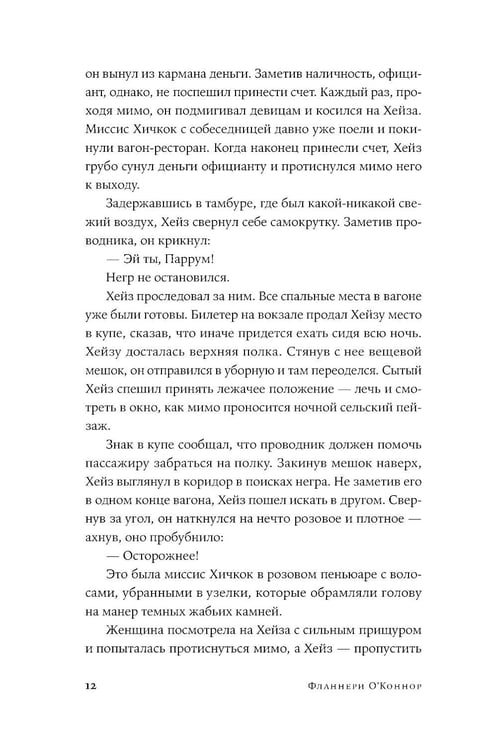 он вынул из кармана деньги. Заметив наличность, официант, однако, не поспешил принести счет. Каждый раз, проходя мимо, он подмигивал девицам и косился на Хейза. Миссис Хичкок с собеседницей давно уже поели и покинули вагон-ресторан. Когда наконец принесли счет, Хейз грубо сунул деньги официанту и протиснулся мимо него к выходу.

Задержавшись в тамбуре, где был какой-никакой свежий воздух, Хейз свернул себе самокрутку. Заметив проводника, он крикнул:

— Эй ты, Паррум!

Негр не остановился.

Хейз проследовал за ним. Все спальные места в вагоне уже были готовы. Билетер на вокзале продал Хейзу место в купе, сказав, что иначе придется ехать сидя всю ночь. Хейзу досталась верхняя полка. Стянув с нее вещевой мешок, он отправился в уборную и там переоделся. Сытый Хейз спешил принять лежачее положение — лечь и смотреть в окно, как мимо проносится ночной сельский пейзаж.

Знак в купе сообщал, что проводник должен помочь пассажиру забраться на полку. Закинув мешок наверх, Хейз выглянул в коридор в поисках негра. Не заметив его в одном конце вагона, Хейз пошел искать в другом. Свернув за угол, он наткнулся на нечто розовое и плотное — ахнув, оно пробубнило:

— Осторожнее!

Это была миссис Хичкок в розовом пеньюаре с волосами, убранными в узелки, которые обрамляли голову на манер темных жабьих камней.

Женщина посмотрела на Хейза с сильным прищуром и попыталась протиснуться мимо, а Хейз — пропустить

12 Фланнери О'Коннор